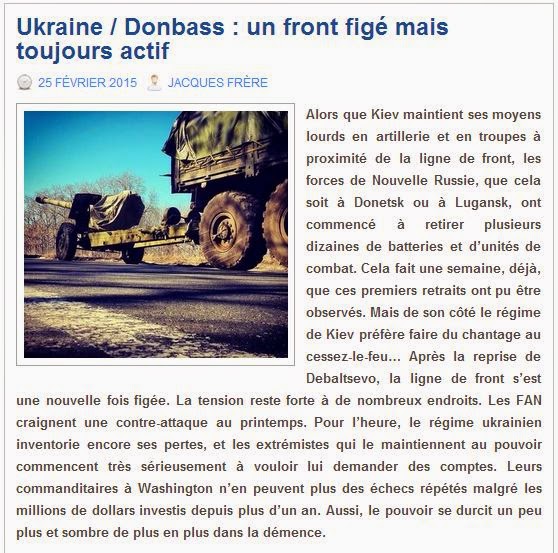 Ukraine / Donbass : un front figé mais toujours actif

25 FÉVRIER 2015 JACQUES FRÈRE

Alors que Kiev maintient ses moyens lourds en artillerie et en troupes à proximité de la ligne de front, les forces de Nouvelle Russie, que cela soit à Donetsk ou à Lugansk, ont commencé à retirer plusieurs dizaines de batteries et d'unités de combat. Cela fait une semaine, déjà, que ces premiers retraits ont pu être observés. Mais de son côté le régime de Kiev préfère faire du chantage au cessez-le-feu… Après la reprise de Debaltsevo, la ligne de front s'est une nouvelle fois figée. La tension reste forte à de nombreux endroits. Les FAN craignent une contre-attaque au printemps. Pour l'heure, le régime ukrainien inventorie encore ses pertes, et les extrémistes qui le maintiennent au pouvoir commencent très sérieusement à vouloir lui demander des comptes. Leurs commanditaires à Washington n'en peuvent plus des échecs répétés malgré les millions de dollars investis depuis plus d'un an. Aussi, le pouvoir se durcit un peu plus et sombre de plus en plus dans la démence.